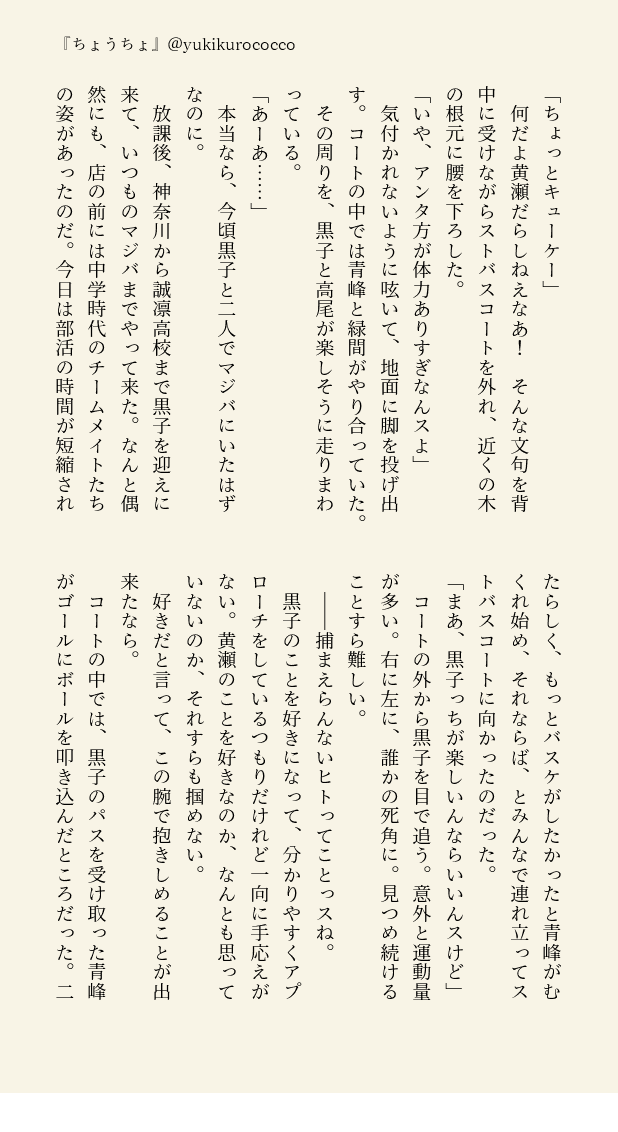 『ちょうちょ』@yukikurococco

「ちょっとキューケー」

何だよ黄瀬だらしねえなあ！　そんな文句を背中に受けながらストバスコートを外れ、近くの木の根元に腰を下ろした。

「いや、アンタ方が体力ありすぎなんスよ」

気付かれないように呟いて、地面に脚を投げ出す。コートの中では青峰と緑間がやり合っていた。

その周りを、黒子と高尾が楽しそうに走りまわっている。

「あーあ……」

本当なら、今頃黒子と二人でマジバにいたはずなのに。

放課後、神奈川から誠凛高校まで黒子を迎えに来て、いつものマジバまでやって来た。なんと偶然にも、店の前には中学時代のチームメイトたちの姿があったのだ。今日は部活の時間が短縮されたらしく、もっとバスケがしたかったと青峰がむくれ始め、それならば、とみんなで連れ立ってストバスコートに向かったのだった。

「まあ、黒子っちが楽しいんならいいんスけど」

コートの外から黒子を目で追う。意外と運動量が多い。右に左に、誰かの死角に。見つめ続けることすら難しい。

――捕まえらんないヒトってことっスね。

黒子のことを好きになって、分かりやすくアプローチをしているつもりだけれど一向に手応えがない。黄瀬のことを好きなのか、なんとも思っていないのか、それすらも掴めない。

好きだと言って、この腕で抱きしめることが出来たなら。

コートの中では、黒子のパスを受け取った青峰がゴールにボールを叩き込んだところだった。二